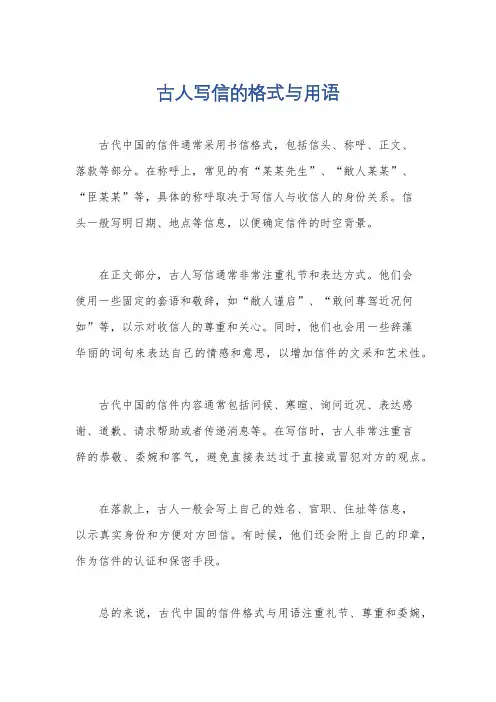 古人写信的格式与用语

古代中国的信件通常采用书信格式，包括信头、称呼、正文、落款等部分。在称呼上，常见的有“某某先生”、“敝人某某”、“臣某某”等，具体的称呼取决于写信人与收信人的身份关系。信头一般写明日期、地点等信息，以便确定信件的时空背景。

在正文部分，古人写信通常非常注重礼节和表达方式。他们会使用一些固定的套语和敬辞，如“敝人谨启”、“敢问尊驾近况何如”等，以示对收信人的尊重和关心。同时，他们也会用一些辞藻华丽的词句来表达自己的情感和意思，以增加信件的文采和艺术性。

古代中国的信件内容通常包括问候、寒暄、询问近况、表达感谢、道歉、请求帮助或者传递消息等。在写信时，古人非常注重言辞的恭敬、委婉和客气，避免直接表达过于直接或冒犯对方的观点。

在落款上，古人一般会写上自己的姓名、官职、住址等信息，以示真实身份和方便对方回信。有时候，他们还会附上自己的印章，作为信件的认证和保密手段。

总的来说，古代中国的信件格式与用语注重礼节、尊重和委婉，